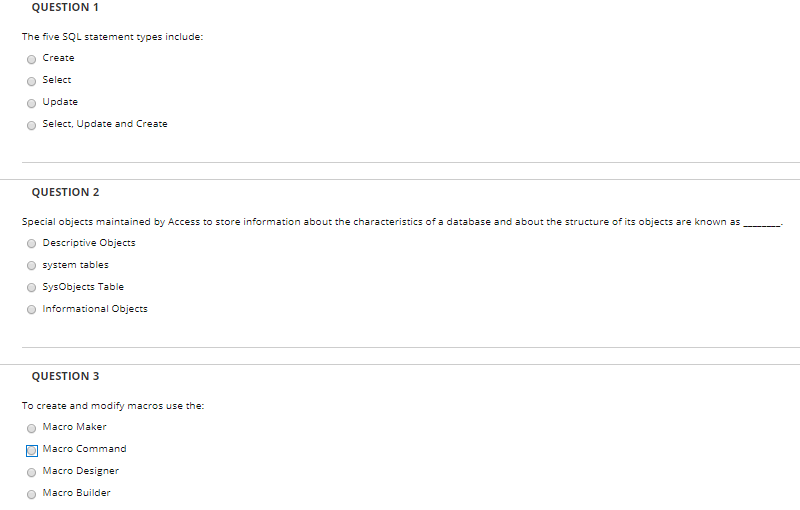 QUESTION 1

The five SQL statement types include:

Create

Select

Update

Select, Update and Create

QUESTION 2

Special objects maintained by Access to store information about the characteristics of a database and about the structure of its objects are known as _______.

Descriptive Objects

system tables

SysObjects Table

Informational Objects

QUESTION 3

To create and modify macros use the:

Macro Maker

Macro Command

Macro Designer

Macro Builder